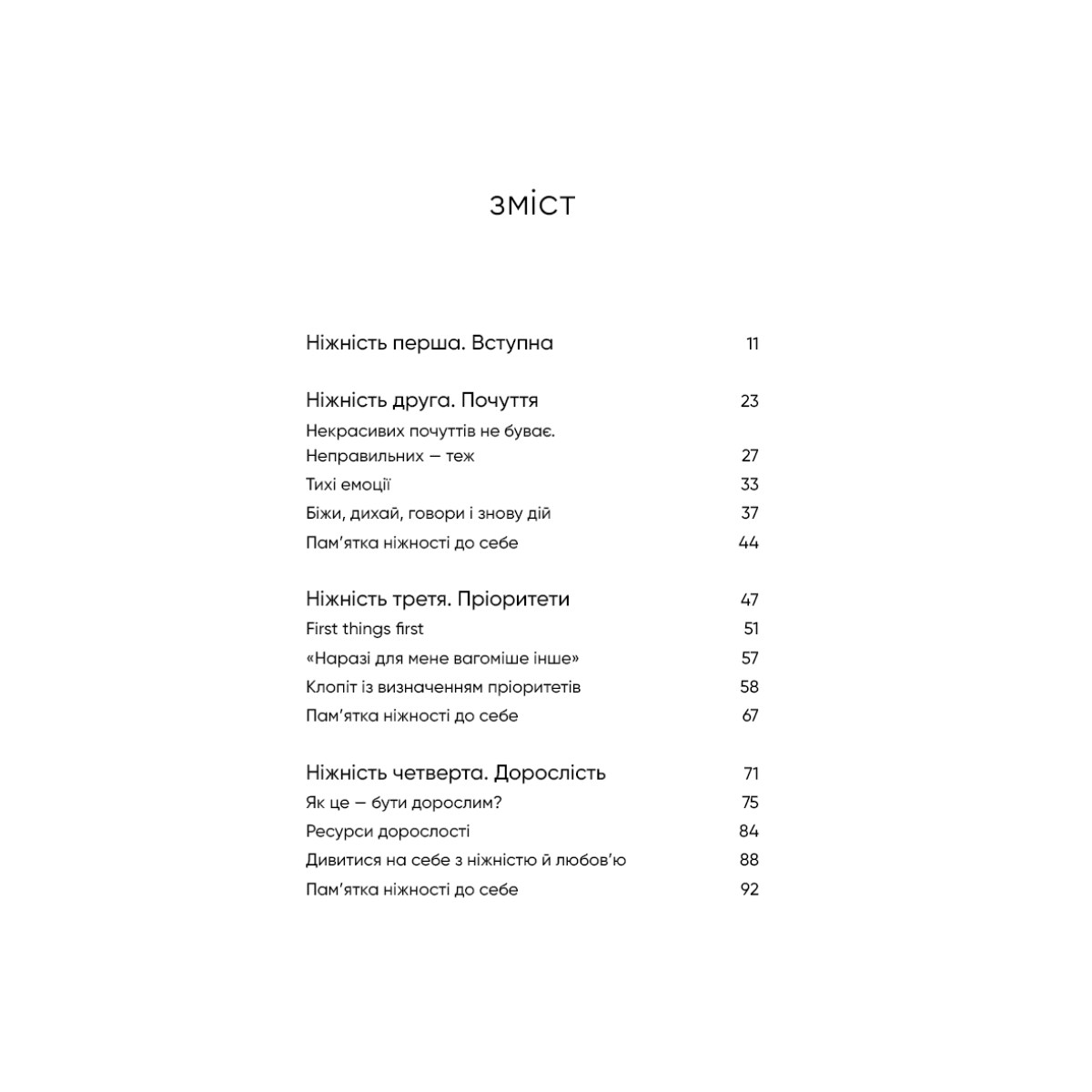 зміст

Ніжність перша. Вступна 11

Ніжність друга. Почуття 23
Некрасивих почуттів не буває. Неправильних — теж 27
Тихі емоції 33
Біжи, дихай, говори і знову дій 37
Пам'ятка ніжності до себе 44

Ніжність третя. Пріоритети 47
First things first 51
«Наразі для мене вагоміше інше» 57
Клопіт із визначенням пріоритетів 58
Пам'ятка ніжності до себе 67

Ніжність четверта. Дорослість 71
Як це — бути дорослим? 75
Ресурси дорослості 84
Дивитися на себе з ніжністю й любов'ю 88
Пам'ятка ніжності до себе 92